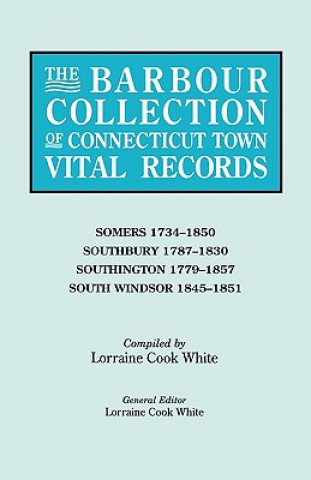 THE BARBOUR COLLECTION OF CONNECTICUT TOWN VITAL RECORDS

SOMERS 1734–1850
SOUTHBURY 1787–1830
SOUTHINGTON 1779–1857
SOUTH WINDSOR 1845–1851

Compiled by
Lorraine Cook White

General Editor
Lorraine Cook White